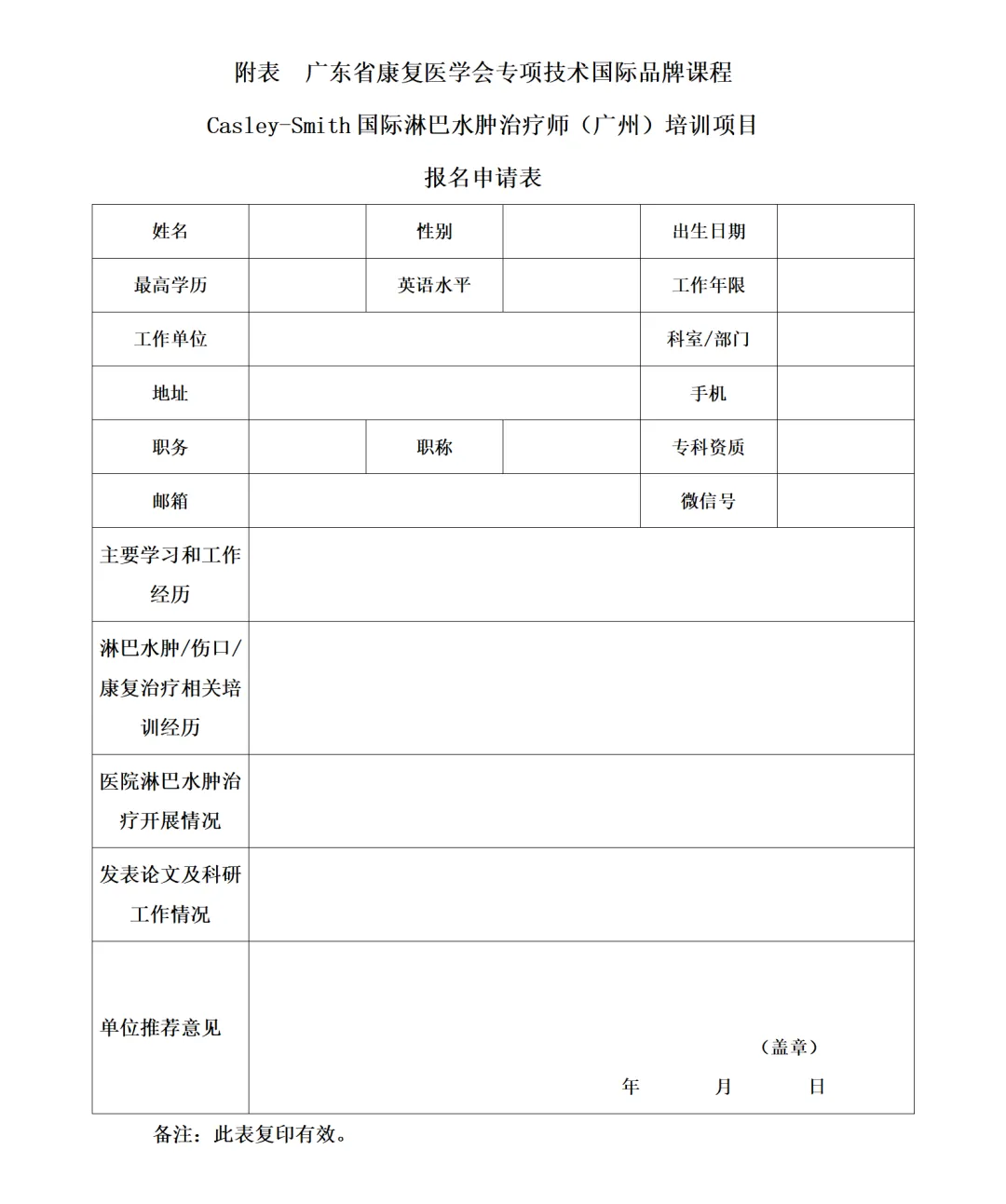 附表　广东省康复医学会专项技术国际品牌课程

Casley-Smith 国际淋巴水肿治疗师（广州）培训项目

报名申请表

| 姓名 | | 性别 | | 出生日期 | |
|---|---|---|---|---|---|
| 最高学历 | | 英语水平 | | 工作年限 | |
| 工作单位 | | | | 科室/部门 | |
| 地址 | | | | 手机 | |
| 职务 | | 职称 | | 专科资质 | |
| 邮箱 | | | | 微信号 | |
| 主要学习和工作经历 | | | | | |
| 淋巴水肿/伤口/康复治疗相关培训经历 | | | | | |
| 医院淋巴水肿治疗开展情况 | | | | | |
| 发表论文及科研工作情况 | | | | | |
| 单位推荐意见 | （盖章） 年　月　日 | | | | |

备注：此表复印有效。